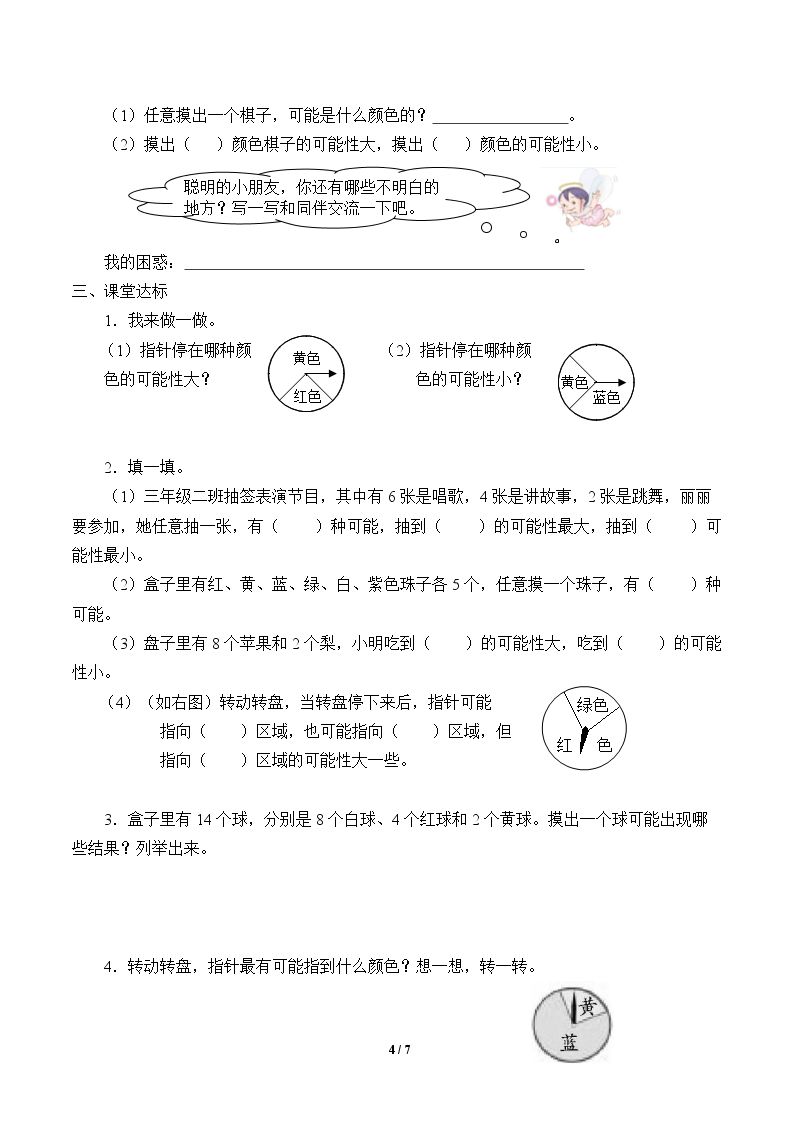 （1）任意摸出一个棋子，可能是什么颜色的？____。

（2）摸出（　）颜色棋子的可能性大，摸出（　）颜色的可能性小。

聪明的小朋友，你还有哪些不明白的地方？写一写和同伴交流一下吧。

我的困惑：____

三、课堂达标

1．我来做一做。

（1）指针停在哪种颜色的可能性大？

黄色
红色

（2）指针停在哪种颜色的可能性小？

黄色
蓝色

2．填一填。

（1）三年级二班抽签表演节目，其中有6张是唱歌，4张是讲故事，2张是跳舞，丽丽要参加，她任意抽一张，有（　）种可能，抽到（　）的可能性最大，抽到（　）可能性最小。

（2）盒子里有红、黄、蓝、绿、白、紫色珠子各5个，任意摸一个珠子，有（　）种可能。

（3）盘子里有8个苹果和2个梨，小明吃到（　）的可能性大，吃到（　）的可能性小。

（4）（如右图）转动转盘，当转盘停下来后，指针可能指向（　）区域，也可能指向（　）区域，但指向（　）区域的可能性大一些。

绿色
红　色

3．盒子里有14个球，分别是8个白球、4个红球和2个黄球。摸出一个球可能出现哪些结果？列举出来。

4．转动转盘，指针最有可能指到什么颜色？想一想，转一转。

黄
蓝

4 / 7